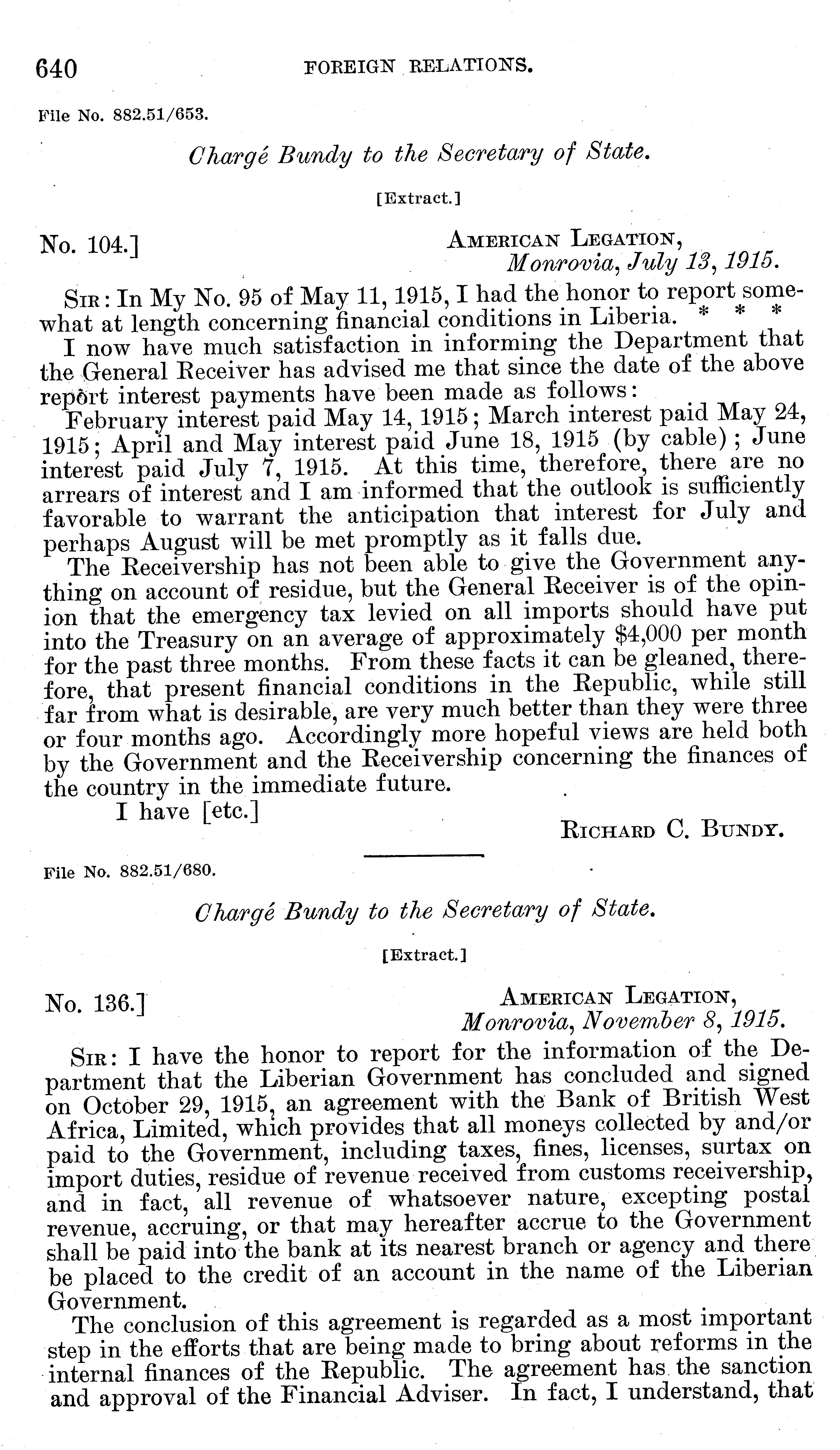 640 FOREIGN RELATIONS.

File No. 882.51/653.

Chargé Bundy to the Secretary of State.

[Extract.]

No. 104.] AMERICAN LEGATION,
Monrovia, July 13, 1915.

SIR: In My No. 95 of May 11, 1915, I had the honor to report somewhat at length concerning financial conditions in Liberia. * * *

I now have much satisfaction in informing the Department that the General Receiver has advised me that since the date of the above report interest payments have been made as follows:

February interest paid May 14, 1915; March interest paid May 24, 1915; April and May interest paid June 18, 1915 (by cable); June interest paid July 7, 1915. At this time, therefore, there are no arrears of interest and I am informed that the outlook is sufficiently favorable to warrant the anticipation that interest for July and perhaps August will be met promptly as it falls due.

The Receivership has not been able to give the Government anything on account of residue, but the General Receiver is of the opinion that the emergency tax levied on all imports should have put into the Treasury on an average of approximately $4,000 per month for the past three months. From these facts it can be gleaned, therefore, that present financial conditions in the Republic, while still far from what is desirable, are very much better than they were three or four months ago. Accordingly more hopeful views are held both by the Government and the Receivership concerning the finances of the country in the immediate future.

I have [etc.]

RICHARD C. BUNDY.

File No. 882.51/680.

Chargé Bundy to the Secretary of State.

[Extract.]

No. 136.] AMERICAN LEGATION,
Monrovia, November 8, 1915.

SIR: I have the honor to report for the information of the Department that the Liberian Government has concluded and signed on October 29, 1915, an agreement with the Bank of British West Africa, Limited, which provides that all moneys collected by and/or paid to the Government, including taxes, fines, licenses, surtax on import duties, residue of revenue received from customs receivership, and in fact, all revenue of whatsoever nature, excepting postal revenue, accruing, or that may hereafter accrue to the Government shall be paid into the bank at its nearest branch or agency and there be placed to the credit of an account in the name of the Liberian Government.

The conclusion of this agreement is regarded as a most important step in the efforts that are being made to bring about reforms in the internal finances of the Republic. The agreement has the sanction and approval of the Financial Adviser. In fact, I understand, that